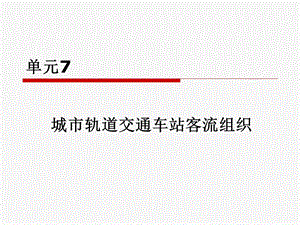 单元7

城市轨道交通车站客流组织